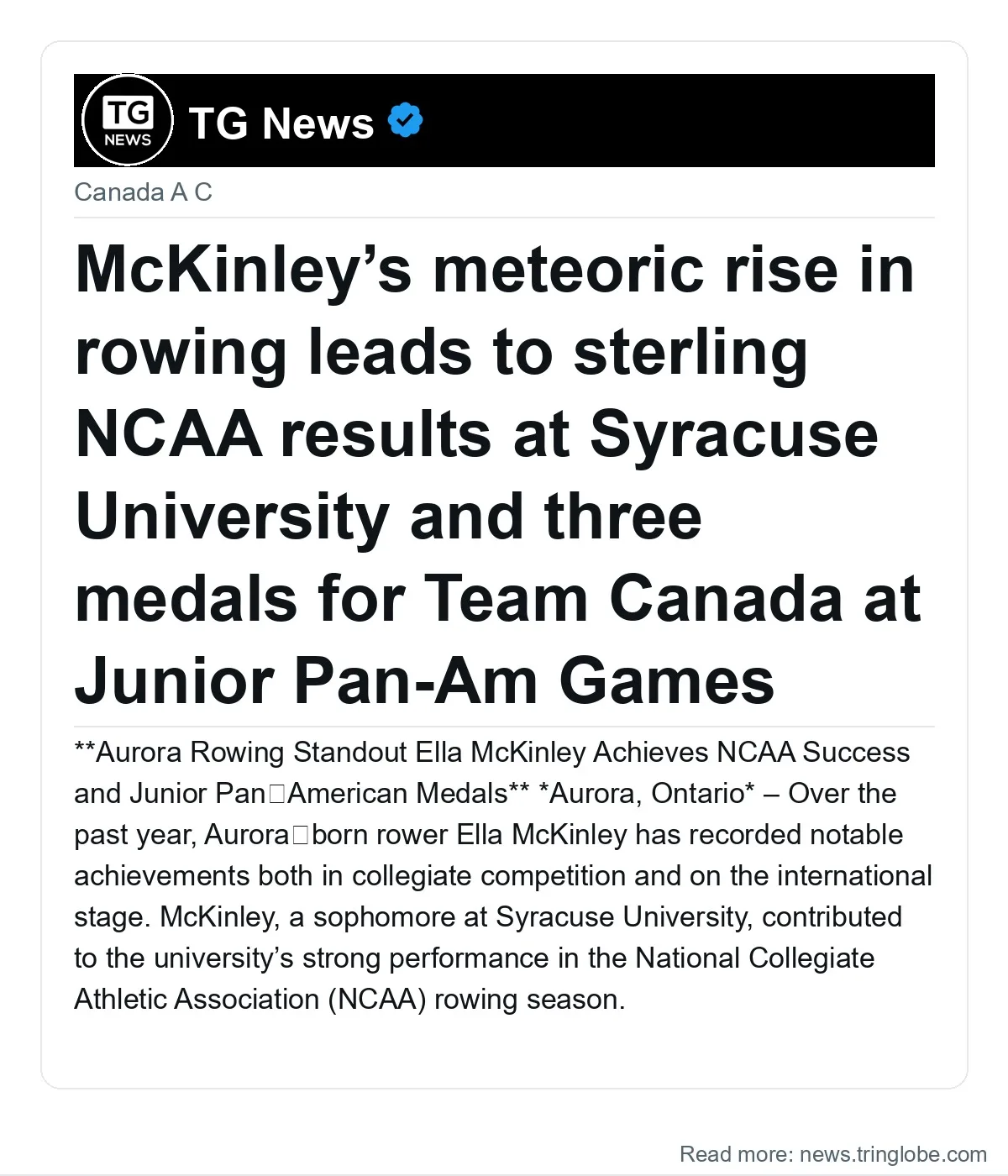 TG NEWS

TG News

Canada A C

McKinley's meteoric rise in rowing leads to sterling NCAA results at Syracuse University and three medals for Team Canada at Junior Pan-Am Games

**Aurora Rowing Standout Ella McKinley Achieves NCAA Success and Junior Pan□American Medals** *Aurora, Ontario* – Over the past year, Aurora□born rower Ella McKinley has recorded notable achievements both in collegiate competition and on the international stage. McKinley, a sophomore at Syracuse University, contributed to the university's strong performance in the National Collegiate Athletic Association (NCAA) rowing season.

Read more: news.tringlobe.com